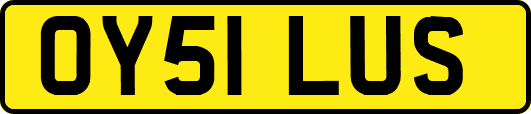 OY51 LUS